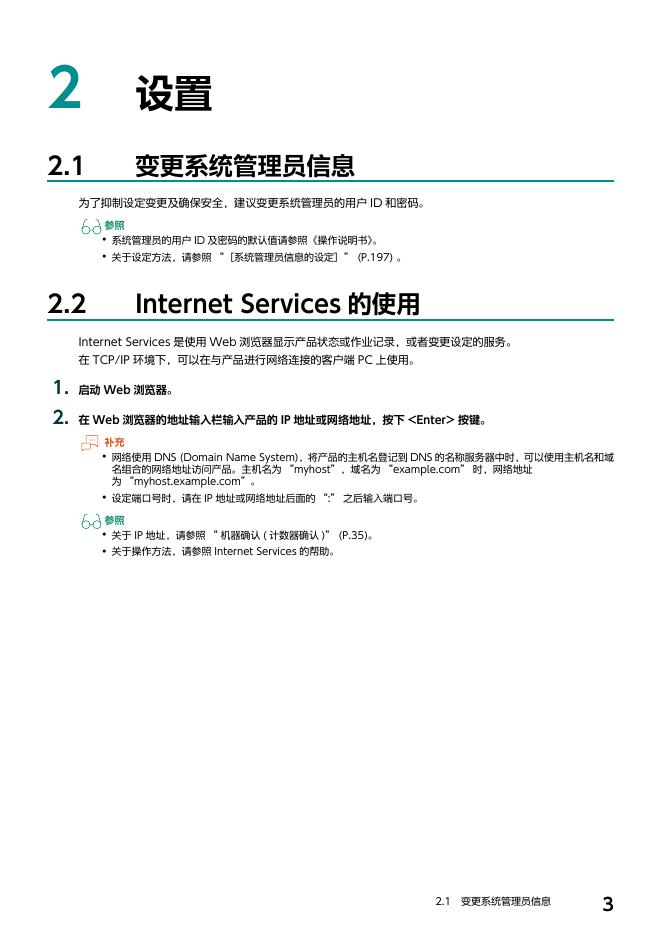 2 设置

2.1 变更系统管理员信息

为了抑制设定变更及确保安全，建议变更系统管理员的用户 ID 和密码。

参照

• 系统管理员的用户 ID 及密码的默认值请参照《操作说明书》。
• 关于设定方法，请参照 “［系统管理员信息的设定］” (P.197) 。

2.2 Internet Services 的使用

Internet Services 是使用 Web 浏览器显示产品状态或作业记录，或者变更设定的服务。
在 TCP/IP 环境下，可以在与产品进行网络连接的客户端 PC 上使用。

1. 启动 Web 浏览器。

2. 在 Web 浏览器的地址输入栏输入产品的 IP 地址或网络地址，按下 <Enter> 按键。

补充

• 网络使用 DNS (Domain Name System)，将产品的主机名登记到 DNS 的名称服务器中时，可以使用主机名和域名组合的网络地址访问产品。主机名为 “myhost”，域名为 “example.com” 时，网络地址为 “myhost.example.com”。
• 设定端口号时，请在 IP 地址或网络地址后面的 “:” 之后输入端口号。

参照

• 关于 IP 地址，请参照 “ 机器确认 ( 计数器确认 )” (P.35)。
• 关于操作方法，请参照 Internet Services 的帮助。

2.1 变更系统管理员信息 3